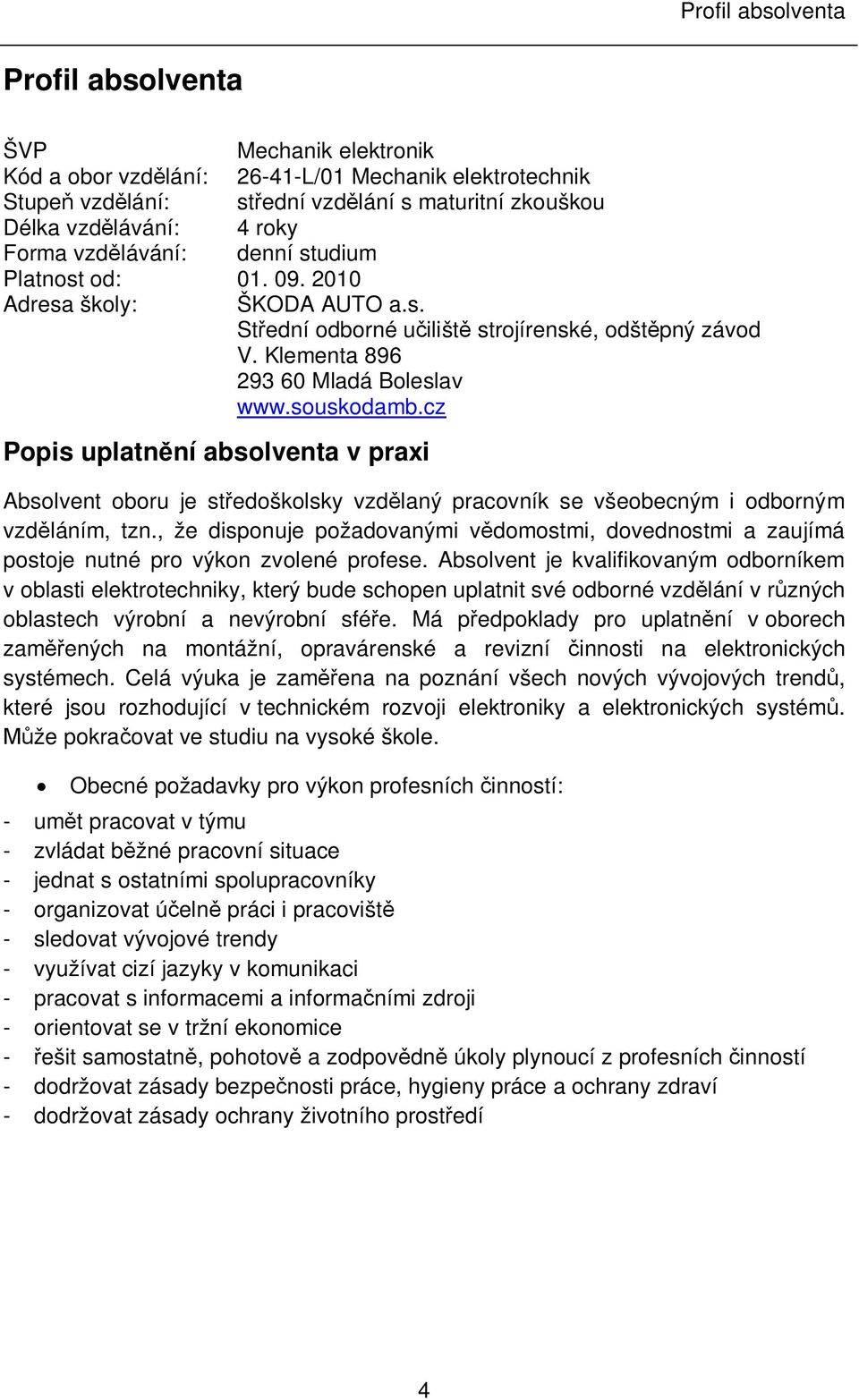 Profil absolventa

Profil absolventa

ŠVP Mechanik elektronik
Kód a obor vzdělání: 26-41-L/01 Mechanik elektrotechnik
Stupeň vzdělání: střední vzdělání s maturitní zkouškou
Délka vzdělávání: 4 roky
Forma vzdělávání: denní studium
Platnost od: 01. 09. 2010
Adresa školy: ŠKODA AUTO a.s.
Střední odborné učiliště strojírenské, odštěpný závod
V. Klementa 896
293 60 Mladá Boleslav
www.souskodamb.cz

Popis uplatnění absolventa v praxi

Absolvent oboru je středoškolsky vzdělaný pracovník se všeobecným i odborným vzděláním, tzn., že disponuje požadovanými vědomostmi, dovednostmi a zaujímá postoje nutné pro výkon zvolené profese. Absolvent je kvalifikovaným odborníkem v oblasti elektrotechniky, který bude schopen uplatnit své odborné vzdělání v různých oblastech výrobní a nevýrobní sféře. Má předpoklady pro uplatnění v oborech zaměřených na montážní, opravárenské a revizní činnosti na elektronických systémech. Celá výuka je zaměřena na poznání všech nových vývojových trendů, které jsou rozhodující v technickém rozvoji elektroniky a elektronických systémů. Může pokračovat ve studiu na vysoké škole.

• Obecné požadavky pro výkon profesních činností:
- umět pracovat v týmu
- zvládat běžné pracovní situace
- jednat s ostatními spolupracovníky
- organizovat účelně práci i pracoviště
- sledovat vývojové trendy
- využívat cizí jazyky v komunikaci
- pracovat s informacemi a informačními zdroji
- orientovat se v tržní ekonomice
- řešit samostatně, pohotově a zodpovědně úkoly plynoucí z profesních činností
- dodržovat zásady bezpečnosti práce, hygieny práce a ochrany zdraví
- dodržovat zásady ochrany životního prostředí

4